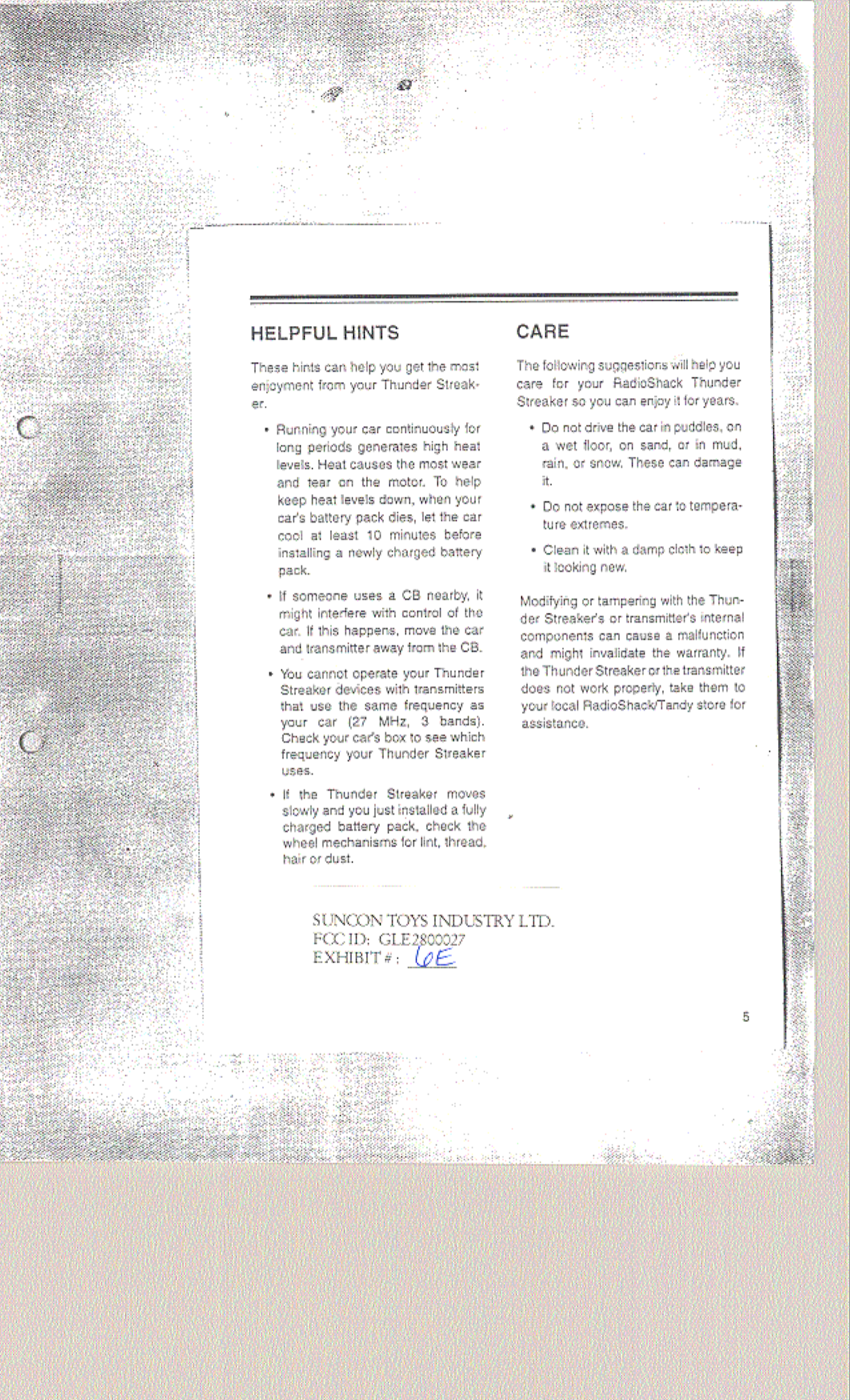 HELPFUL HINTS

These hints can help you get the most enjoyment from your Thunder Streaker.

• Running your car continuously for long periods generates high heat levels. Heat causes the most wear and tear on the motor. To help keep heat levels down, when your car's battery pack dies, let the car cool at least 10 minutes before installing a newly charged battery pack.

• If someone uses a CB nearby, it might interfere with control of the car. If this happens, move the car and transmitter away from the CB.

• You cannot operate your Thunder Streaker devices with transmitters that use the same frequency as your car (27 MHz, 3 bands). Check your car's box to see which frequency your Thunder Streaker uses.

• If the Thunder Streaker moves slowly and you just installed a fully charged battery pack, check the wheel mechanisms for lint, thread, hair or dust.

CARE

The following suggestions will help you care for your RadioShack Thunder Streaker so you can enjoy it for years.

• Do not drive the car in puddles, on a wet floor, on sand, or in mud, rain, or snow. These can damage it.

• Do not expose the car to temperature extremes.

• Clean it with a damp cloth to keep it looking new.

Modifying or tampering with the Thunder Streaker's or transmitter's internal components can cause a malfunction and might invalidate the warranty. If the Thunder Streaker or the transmitter does not work properly, take them to your local RadioShack/Tandy store for assistance.

SUNCON TOYS INDUSTRY LTD.
FCC ID: GLE2800027
EXHIBIT #: 6E

5